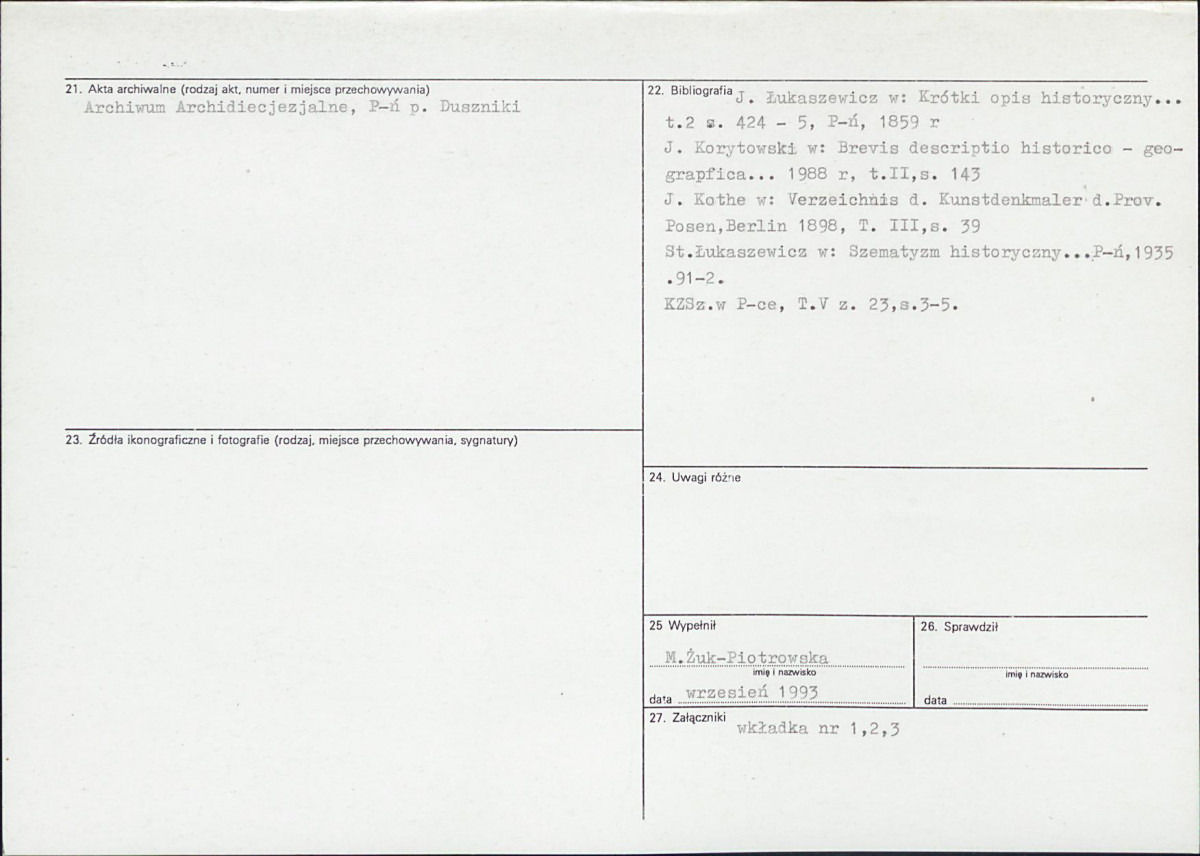 21. Akta archiwalne (rodzaj akt, numer i miejsce przechowywania)
Archiwum Archidiecjezjalne, P-ń p. Duszniki

23. Źródła ikonograficzne i fotografie (rodzaj, miejsce przechowywania, sygnatury)

22. Bibliografia J. Łukaszewicz w: Krótki opis historyczny... t.2 s. 424 - 5, P-ń, 1859 r
J. Korytowski w: Brevis descriptio historico - geograpfica... 1988 r, t.II,s. 143
J. Kothe w: Verzeichnis d. Kunstdenkmaler d.Prov. Posen,Berlin 1898, T. III,s. 39
St.Łukaszewicz w: Szematyzm historyczny...P-ń,1935 .91-2.
KZSz.w P-ce, T.V z. 23,s.3-5.

24. Uwagi różne

25 Wypełnił
M.Żuk-Piotrowska
imię i nazwisko
data wrzesień 1993

26. Sprawdził
imię i nazwisko
data

27. Załączniki wkładka nr 1,2,3